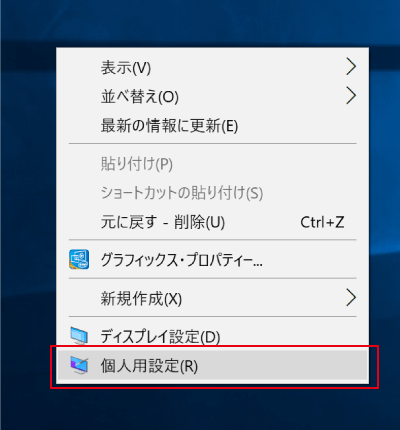 表示(V)
並べ替え(O)
最新の情報に更新(E)

貼り付け(P)
ショートカットの貼り付け(S)
元に戻す - 削除(U) Ctrl+Z

グラフィックス・プロパティー...

新規作成(X)

ディスプレイ設定(D)
個人用設定(R)